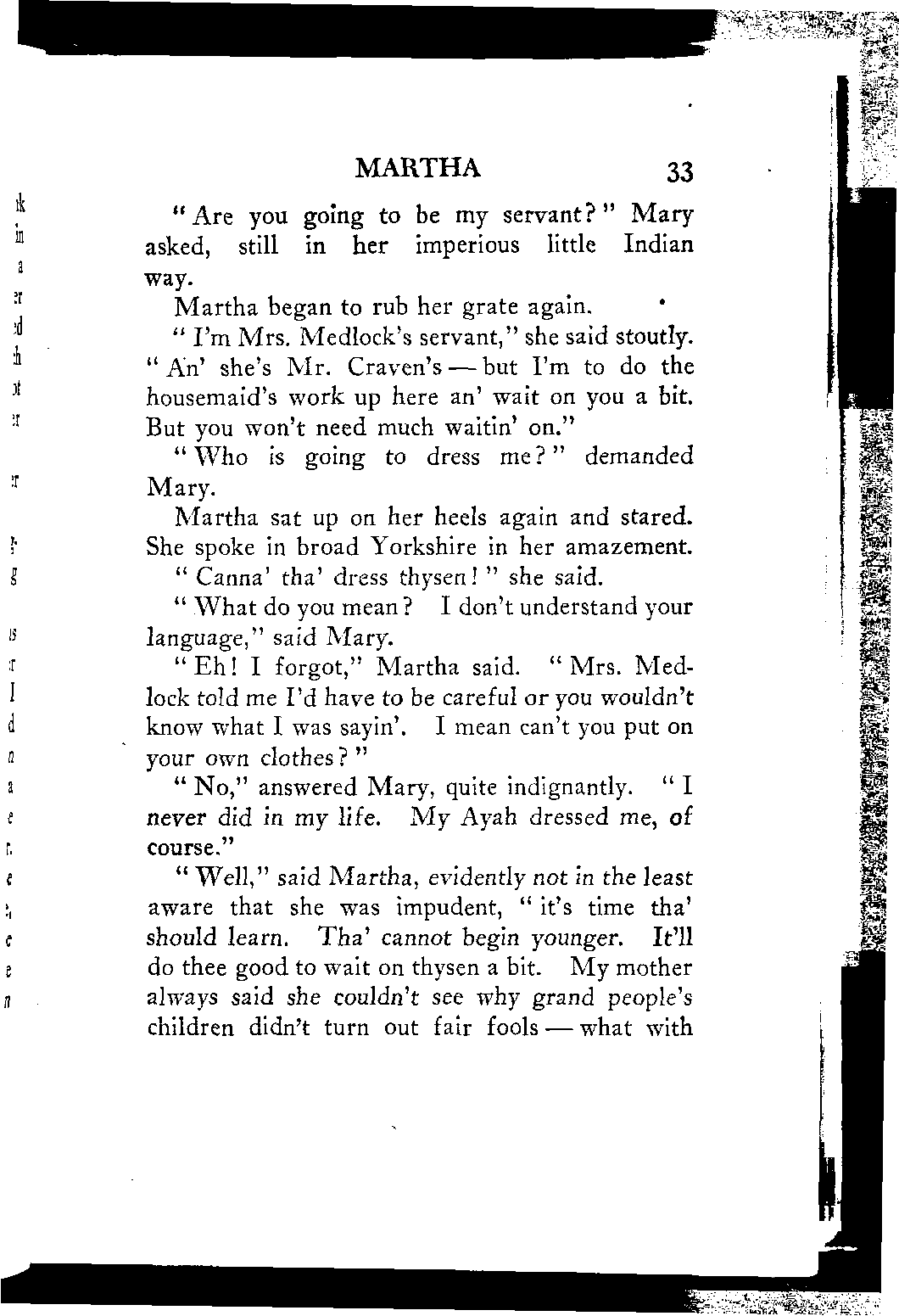 MARTHA 33

"Are you going to be my servant?" Mary asked, still in her imperious little Indian way.

Martha began to rub her grate again.

"I'm Mrs. Medlock's servant," she said stoutly. "An' she's Mr. Craven's — but I'm to do the housemaid's work up here an' wait on you a bit. But you won't need much waitin' on."

"Who is going to dress me?" demanded Mary.

Martha sat up on her heels again and stared. She spoke in broad Yorkshire in her amazement.

"Canna' tha' dress thysen!" she said.

"What do you mean? I don't understand your language," said Mary.

"Eh! I forgot," Martha said. "Mrs. Medlock told me I'd have to be careful or you wouldn't know what I was sayin'. I mean can't you put on your own clothes?"

"No," answered Mary, quite indignantly. "I never did in my life. My Ayah dressed me, of course."

"Well," said Martha, evidently not in the least aware that she was impudent, "it's time tha' should learn. Tha' cannot begin younger. It'll do thee good to wait on thysen a bit. My mother always said she couldn't see why grand people's children didn't turn out fair fools — what with